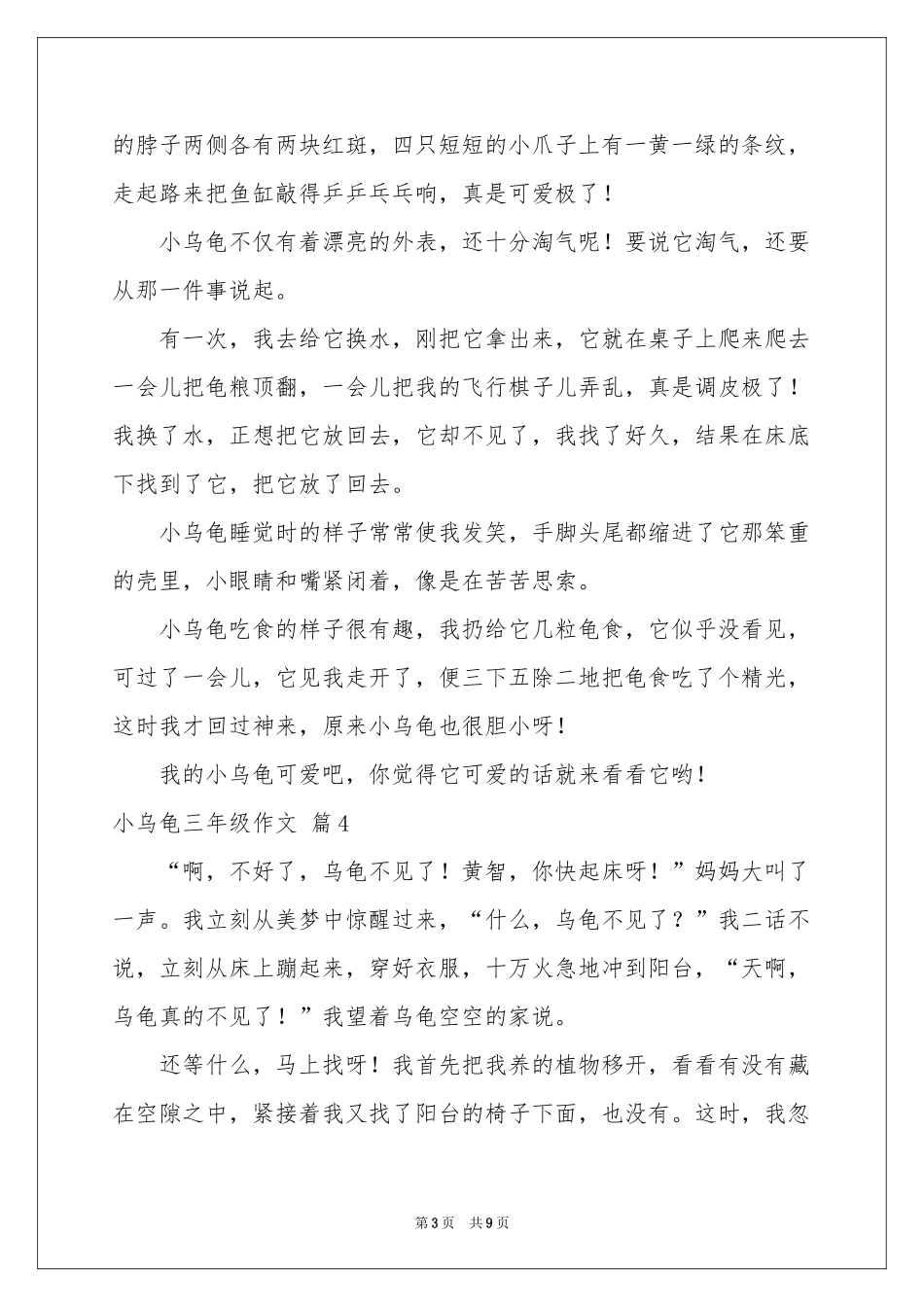 的脖子两侧各有两块红斑，四只短短的小爪子上有一黄一绿的条纹，走起路来把鱼缸敲得乒乒乓乓响，真是可爱极了！

小乌龟不仅有着漂亮的外表，还十分淘气呢！要说它淘气，还要从那一件事说起。

有一次，我去给它换水，刚把它拿出来，它就在桌子上爬来爬去一会儿把龟粮顶翻，一会儿把我的飞行棋子儿弄乱，真是调皮极了！我换了水，正想把它放回去，它却不见了，我找了好久，结果在床底下找到了它，把它放了回去。

小乌龟睡觉时的样子常常使我发笑，手脚头尾都缩进了它那笨重的壳里，小眼睛和嘴紧闭着，像是在苦苦思索。

小乌龟吃食的样子很有趣，我扔给它几粒龟食，它似乎没看见，可过了一会儿，它见我走开了，便三下五除二地把龟食吃了个精光，这时我才回过神来，原来小乌龟也很胆小呀！

我的小乌龟可爱吧，你觉得它可爱的话就来看看它哟！

小乌龟三年级作文 篇4

“啊，不好了，乌龟不见了！黄智，你快起床呀！”妈妈大叫了一声。我立刻从美梦中惊醒过来，“什么，乌龟不见了？”我二话不说，立刻从床上蹦起来，穿好衣服，十万火急地冲到阳台，“天啊，乌龟真的不见了！”我望着乌龟空空的家说。

还等什么，马上找呀！我首先把我养的植物移开，看看有没有藏在空隙之中，紧接着我又找了阳台的椅子下面，也没有。这时，我忽

第3页 共9页